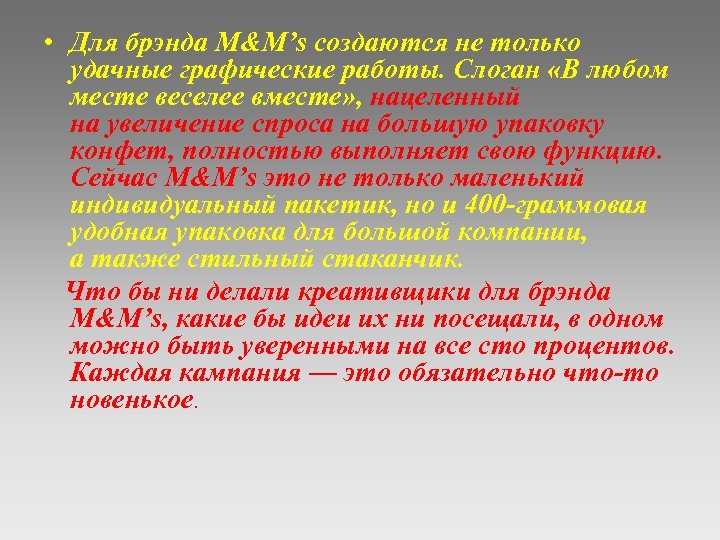 • Для брэнда M&M’s создаются не только удачные графические работы. Слоган «В любом месте веселее вместе», нацеленный на увеличение спроса на большую упаковку конфет, полностью выполняет свою функцию. Сейчас M&M’s это не только маленький индивидуальный пакетик, но и 400-граммовая удобная упаковка для большой компании, а также стильный стаканчик.

Что бы ни делали креативщики для брэнда M&M’s, какие бы идеи их ни посещали, в одном можно быть уверенными на все сто процентов. Каждая кампания — это обязательно что-то новенькое.